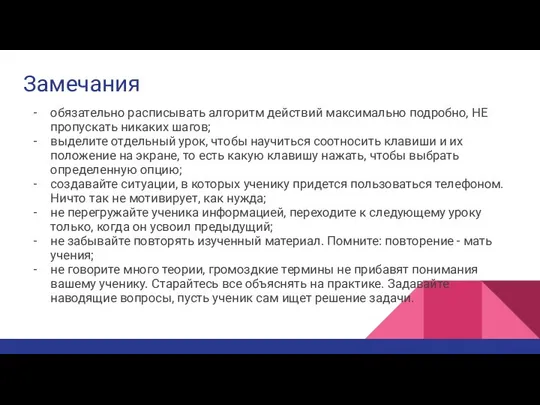 Замечания

- обязательно расписывать алгоритм действий максимально подробно, НЕ пропускать никаких шагов;
- выделите отдельный урок, чтобы научиться соотносить клавиши и их положение на экране, то есть какую клавишу нажать, чтобы выбрать определенную опцию;
- создавайте ситуации, в которых ученику придется пользоваться телефоном. Ничто так не мотивирует, как нужда;
- не перегружайте ученика информацией, переходите к следующему уроку только, когда он усвоил предыдущий;
- не забывайте повторять изученный материал. Помните: повторение - мать учения;
- не говорите много теории, громоздкие термины не прибавят понимания вашему ученику. Старайтесь все объяснять на практике. Задавайте наводящие вопросы, пусть ученик сам ищет решение задачи.